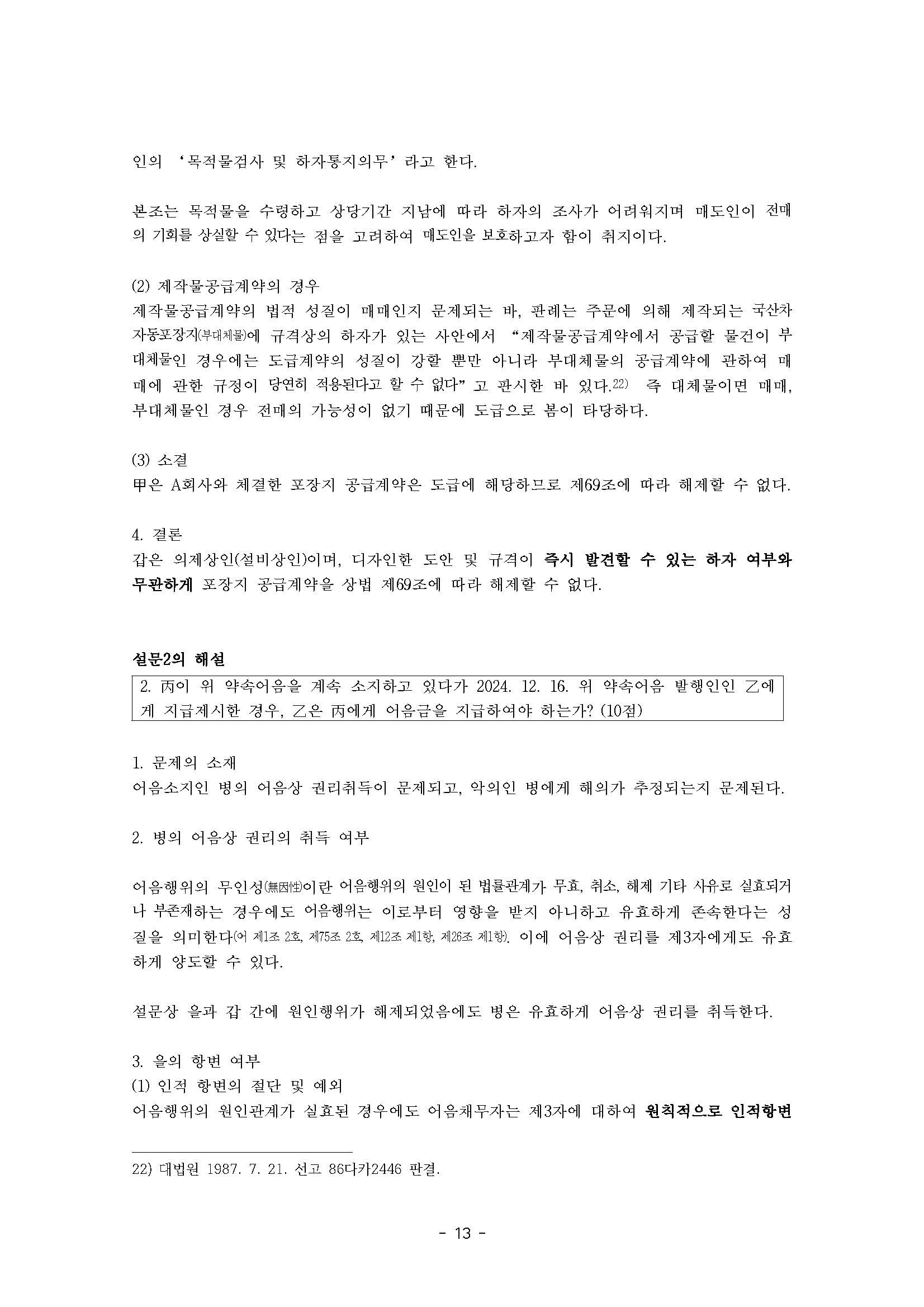 인의 '목적물검사 및 하자통지의무'라고 한다.

본조는 목적물을 수령하고 상당기간 지남에 따라 하자의 조사가 어려워지며 매도인이 전매의 기회를 상실할 수 있다는 점을 고려하여 매도인을 보호하고자 함이 취지이다.

(2) 제작물공급계약의 경우
제작물공급계약의 법적 성질이 매매인지 문제되는 바, 판례는 주문에 의해 제작되는 국산차 자동포장지(부대체물)에 규격상의 하자가 있는 사안에서 "제작물공급계약에서 공급할 물건이 부대체물인 경우에는 도급계약의 성질이 강할 뿐만 아니라 부대체물의 공급계약에 관하여 매매에 관한 규정이 당연히 적용된다고 할 수 없다"고 판시한 바 있다.22) 즉 대체물이면 매매, 부대체물인 경우 전매의 가능성이 없기 때문에 도급으로 봄이 타당하다.

(3) 소결
甲은 A회사와 체결한 포장지 공급계약은 도급에 해당하므로 제69조에 따라 해제할 수 없다.

4. 결론
갑은 의제상인(설비상인)이며, 디자인한 도안 및 규격이 즉시 발견할 수 있는 하자 여부와 무관하게 포장지 공급계약을 상법 제69조에 따라 해제할 수 없다.

설문2의 해설

2. 丙이 위 약속어음을 계속 소지하고 있다가 2024. 12. 16. 위 약속어음 발행인인 乙에게 지급제시한 경우, 乙은 丙에게 어음금을 지급하여야 하는가? (10점)

1. 문제의 소재
어음소지인 병의 어음상 권리취득이 문제되고, 악의인 병에게 해의가 추정되는지 문제된다.

2. 병의 어음상 권리의 취득 여부

어음행위의 무인성(無因性)이란 어음행위의 원인이 된 법률관계가 무효, 취소, 해제 기타 사유로 실효되거나 부존재하는 경우에도 어음행위는 이로부터 영향을 받지 아니하고 유효하게 존속한다는 성질을 의미한다(어 제1조 2호, 제75조 2호, 제12조 제1항, 제26조 제1항). 이에 어음상 권리를 제3자에게도 유효하게 양도할 수 있다.

설문상 을과 갑 간에 원인행위가 해제되었음에도 병은 유효하게 어음상 권리를 취득한다.

3. 을의 항변 여부
(1) 인적 항변의 절단 및 예외
어음행위의 원인관계가 실효된 경우에도 어음채무자는 제3자에 대하여 원칙적으로 인적항변

22) 대법원 1987. 7. 21. 선고 86다카2446 판결.

- 13 -